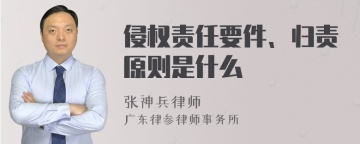 侵权责任要件、归责原则是什么

张神兵律师
广东律参律师事务所